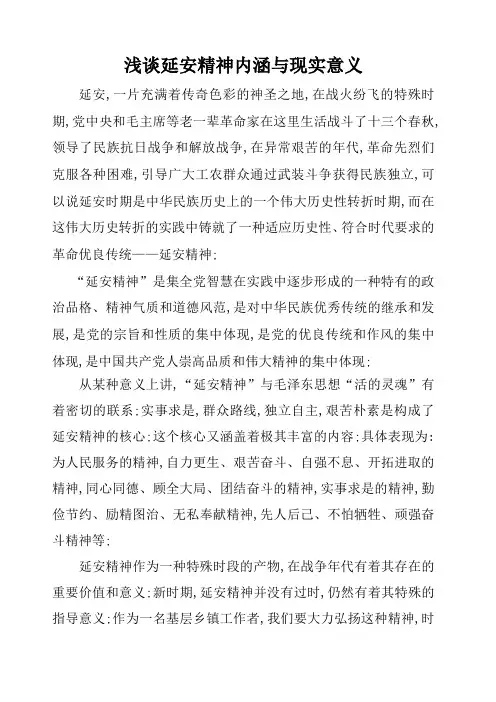 浅谈延安精神内涵与现实意义

延安，一片充满着传奇色彩的神圣之地，在战火纷飞的特殊时期，党中央和毛主席等老一辈革命家在这里生活战斗了十三个春秋，领导了民族抗日战争和解放战争，在异常艰苦的年代，革命先烈们克服各种困难，引导广大工农群众通过武装斗争获得民族独立，可以说延安时期是中华民族历史上的一个伟大历史性转折时期，而在这伟大历史转折的实践中铸就了一种适应历史性、符合时代要求的革命优良传统——延安精神：

“延安精神”是集全党智慧在实践中逐步形成的一种特有的政治品格、精神气质和道德风范，是对中华民族优秀传统的继承和发展，是党的宗旨和性质的集中体现，是党的优良传统和作风的集中体现，是中国共产党人崇高品质和伟大精神的集中体现：

从某种意义上讲，“延安精神”与毛泽东思想“活的灵魂”有着密切的联系：实事求是，群众路线，独立自主，艰苦朴素是构成了延安精神的核心：这个核心又涵盖着极其丰富的内容：具体表现为：为人民服务的精神，自力更生、艰苦奋斗、自强不息、开拓进取的精神，同心同德、顾全大局、团结奋斗的精神，实事求是的精神，勤俭节约、励精图治、无私奉献精神，先人后己、不怕牺牲、顽强奋斗精神等：

延安精神作为一种特殊时段的产物，在战争年代有着其存在的重要价值和意义：新时期，延安精神并没有过时，仍然有着其特殊的指导意义：作为一名基层乡镇工作者，我们要大力弘扬这种精神，时